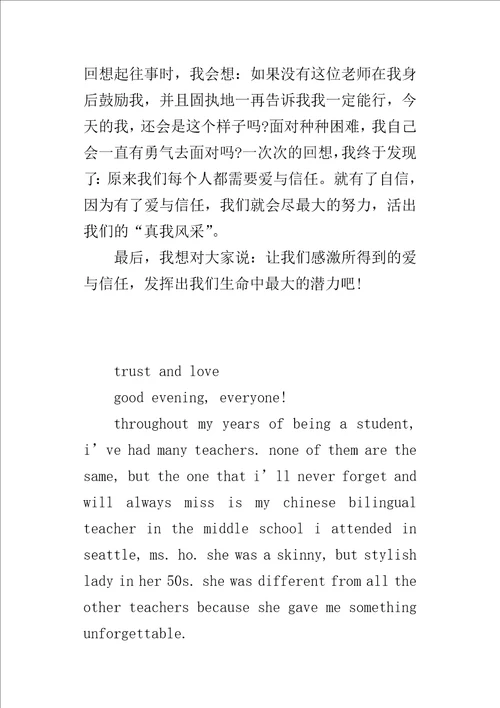 回想起往事时，我会想：如果没有这位老师在我身后鼓励我，并且固执地一再告诉我我一定能行，今天的我，还会是这个样子吗?面对种种困难，我自己会一直有勇气去面对吗?一次次的回想，我终于发现了：原来我们每个人都需要爱与信任。就有了自信，因为有了爱与信任，我们就会尽最大的努力，活出我们的“真我风采”。

最后，我想对大家说：让我们感激所得到的爱与信任，发挥出我们生命中最大的潜力吧！

trust and love

good evening, everyone!

throughout my years of being a student, i’ve had many teachers. none of them are the same, but the one that i’ll never forget and will always miss is my chinese bilingual teacher in the middle school i attended in seattle, ms. ho. she was a skinny, but stylish lady in her 50s. she was different from all the other teachers because she gave me something unforgettable.